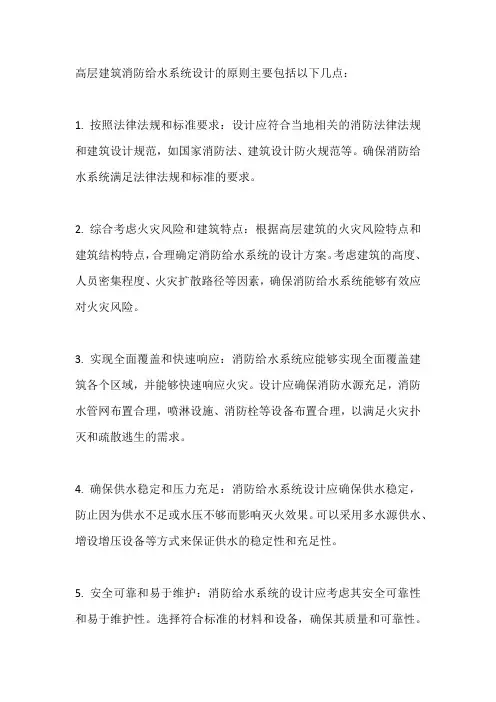 高层建筑消防给水系统设计的原则主要包括以下几点：

1. 按照法律法规和标准要求：设计应符合当地相关的消防法律法规和建筑设计规范，如国家消防法、建筑设计防火规范等。确保消防给水系统满足法律法规和标准的要求。

2. 综合考虑火灾风险和建筑特点：根据高层建筑的火灾风险特点和建筑结构特点，合理确定消防给水系统的设计方案。考虑建筑的高度、人员密集程度、火灾扩散路径等因素，确保消防给水系统能够有效应对火灾风险。

3. 实现全面覆盖和快速响应：消防给水系统应能够实现全面覆盖建筑各个区域，并能够快速响应火灾。设计应确保消防水源充足，消防水管网布置合理，喷淋设施、消防栓等设备布置合理，以满足火灾扑灭和疏散逃生的需求。

4. 确保供水稳定和压力充足：消防给水系统设计应确保供水稳定，防止因为供水不足或水压不够而影响灭火效果。可以采用多水源供水、增设增压设备等方式来保证供水的稳定性和充足性。

5. 安全可靠和易于维护：消防给水系统的设计应考虑其安全可靠性和易于维护性。选择符合标准的材料和设备，确保其质量和可靠性。